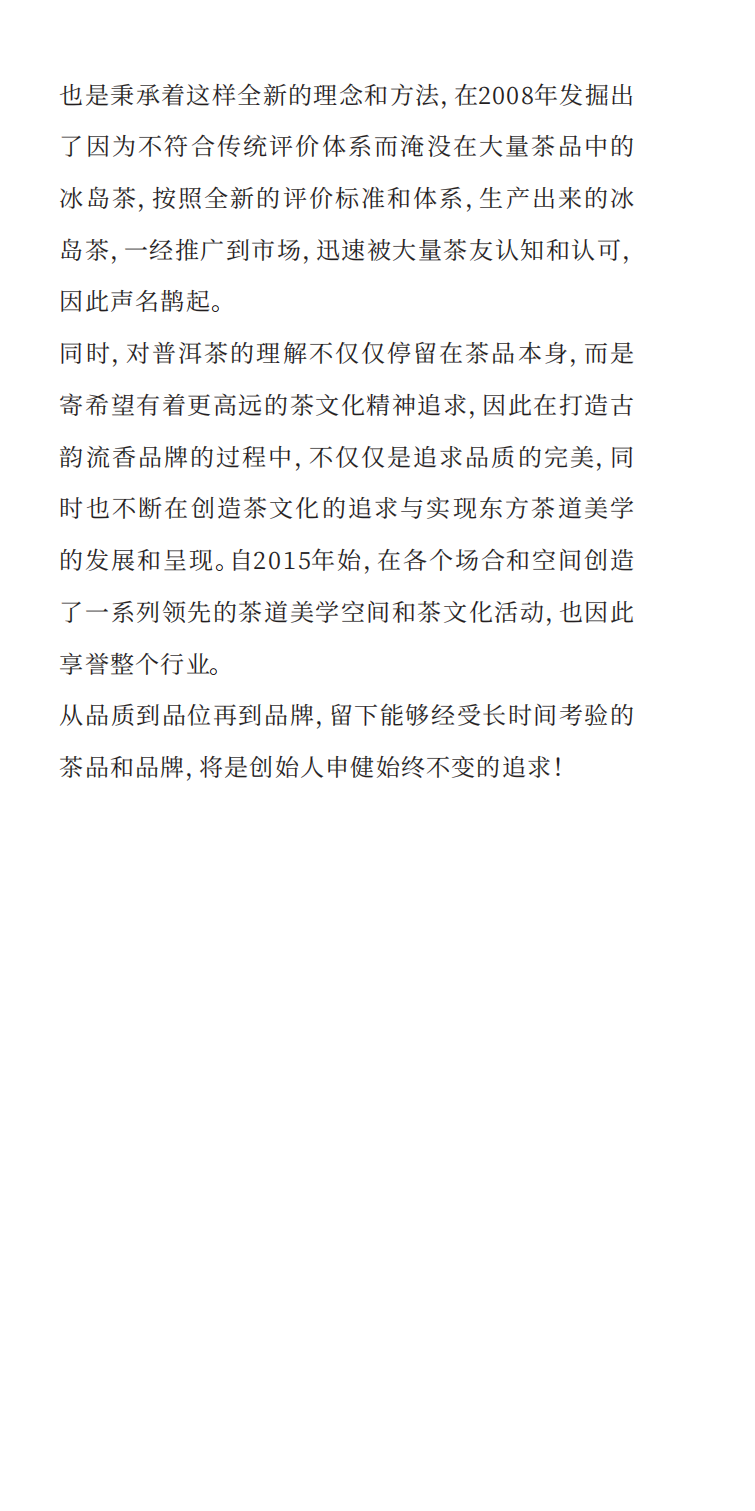 也是秉承着这样全新的理念和方法，在2008年发掘出了因为不符合传统评价体系而淹没在大量茶品中的冰岛茶，按照全新的评价标准和体系，生产出来的冰岛茶，一经推广到市场，迅速被大量茶友认知和认可，因此声名鹊起。

同时，对普洱茶的理解不仅仅停留在茶品本身，而是寄希望有着更高远的茶文化精神追求，因此在打造古韵流香品牌的过程中，不仅仅是追求品质的完美，同时也不断在创造茶文化的追求与实现东方茶道美学的发展和呈现。自2015年始，在各个场合和空间创造了一系列领先的茶道美学空间和茶文化活动，也因此享誉整个行业。

从品质到品位再到品牌，留下能够经受长时间考验的茶品和品牌，将是创始人申健始终不变的追求！